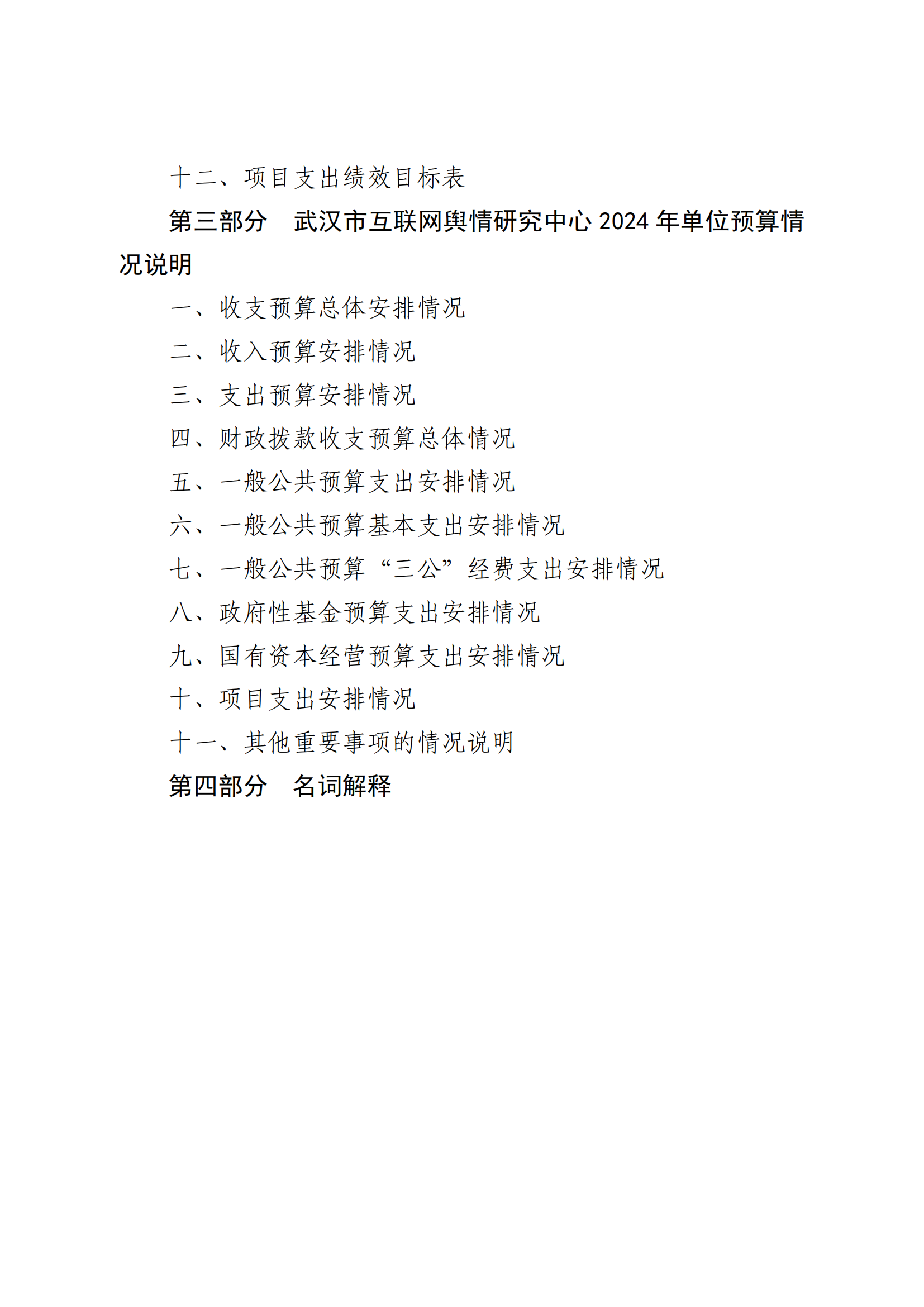 十二、项目支出绩效目标表

第三部分　武汉市互联网舆情研究中心 2024 年单位预算情况说明

一、收支预算总体安排情况

二、收入预算安排情况

三、支出预算安排情况

四、财政拨款收支预算总体情况

五、一般公共预算支出安排情况

六、一般公共预算基本支出安排情况

七、一般公共预算“三公”经费支出安排情况

八、政府性基金预算支出安排情况

九、国有资本经营预算支出安排情况

十、项目支出安排情况

十一、其他重要事项的情况说明

第四部分　名词解释